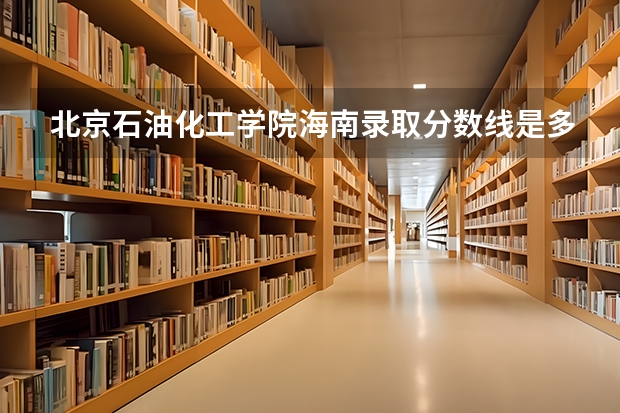 北京石油化工学院海南录取分数线是多